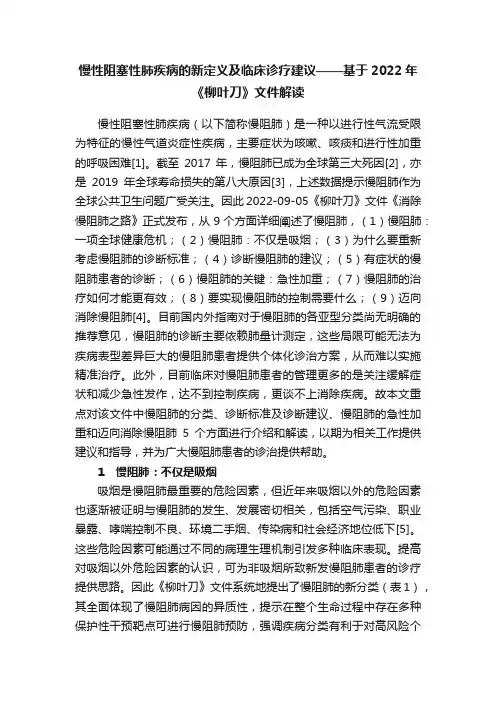 慢性阻塞性肺疾病的新定义及临床诊疗建议——基于 2022 年《柳叶刀》文件解读

慢性阻塞性肺疾病（以下简称慢阻肺）是一种以进行性气流受限为特征的慢性气道炎症性疾病，主要症状为咳嗽、咳痰和进行性加重的呼吸困难[1]。截至 2017 年，慢阻肺已成为全球第三大死因[2]，亦是 2019 年全球寿命损失的第八大原因[3]，上述数据提示慢阻肺作为全球公共卫生问题广受关注。因此 2022-09-05《柳叶刀》文件《消除慢阻肺之路》正式发布，从 9 个方面详细阐述了慢阻肺，（1）慢阻肺：一项全球健康危机；（2）慢阻肺：不仅是吸烟；（3）为什么要重新考虑慢阻肺的诊断标准；（4）诊断慢阻肺的建议；（5）有症状的慢阻肺患者的诊断；（6）慢阻肺的关键：急性加重；（7）慢阻肺的治疗如何才能更有效；（8）要实现慢阻肺的控制需要什么；（9）迈向消除慢阻肺[4]。目前国内外指南对于慢阻肺的各亚型分类尚无明确的推荐意见，慢阻肺的诊断主要依赖肺量计测定，这些局限可能无法为疾病表型差异巨大的慢阻肺患者提供个体化诊治方案，从而难以实施精准治疗。此外，目前临床对慢阻肺患者的管理更多的是关注缓解症状和减少急性发作，达不到控制疾病，更谈不上消除疾病。故本文重点对该文件中慢阻肺的分类、诊断标准及诊断建议、慢阻肺的急性加重和迈向消除慢阻肺 5 个方面进行介绍和解读，以期为相关工作提供建议和指导，并为广大慢阻肺患者的诊治提供帮助。

1 慢阻肺：不仅是吸烟

吸烟是慢阻肺最重要的危险因素，但近年来吸烟以外的危险因素也逐渐被证明与慢阻肺的发生、发展密切相关，包括空气污染、职业暴露、哮喘控制不良、环境二手烟、传染病和社会经济地位低下[5]。这些危险因素可能通过不同的病理生理机制引发多种临床表现。提高对吸烟以外危险因素的认识，可为非吸烟所致新发慢阻肺患者的诊疗提供思路。因此《柳叶刀》文件系统地提出了慢阻肺的新分类（表 1），其全面体现了慢阻肺病因的异质性，提示在整个生命过程中存在多种保护性干预靶点可进行慢阻肺预防，强调疾病分类有利于对高风险个